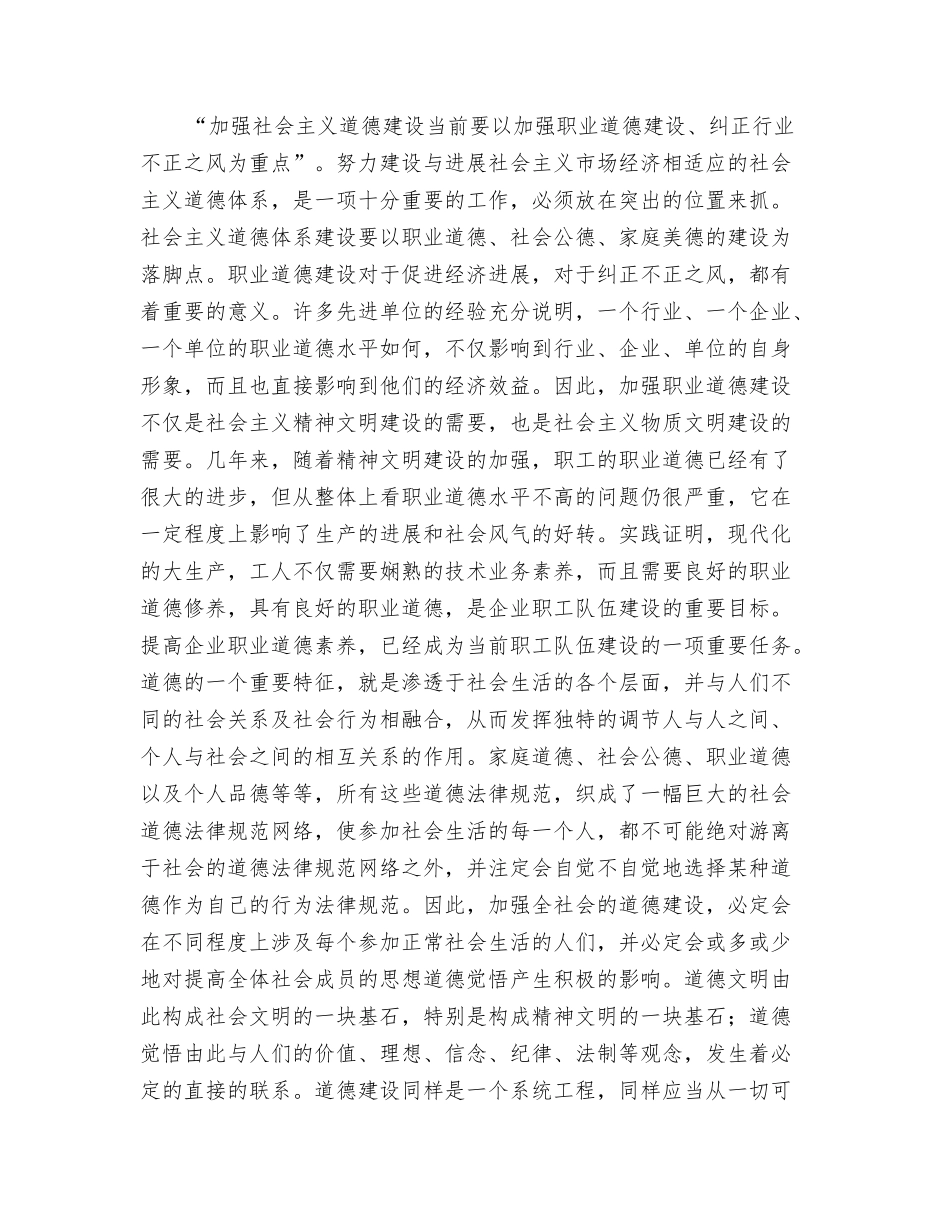 “加强社会主义道德建设当前要以加强职业道德建设、纠正行业不正之风为重点”。努力建设与进展社会主义市场经济相适应的社会主义道德体系，是一项十分重要的工作，必须放在突出的位置来抓。社会主义道德体系建设要以职业道德、社会公德、家庭美德的建设为落脚点。职业道德建设对于促进经济进展，对于纠正不正之风，都有着重要的意义。许多先进单位的经验充分说明，一个行业、一个企业、一个单位的职业道德水平如何，不仅影响到行业、企业、单位的自身形象，而且也直接影响到他们的经济效益。因此，加强职业道德建设不仅是社会主义精神文明建设的需要，也是社会主义物质文明建设的需要。几年来，随着精神文明建设的加强，职工的职业道德已经有了很大的进步，但从整体上看职业道德水平不高的问题仍很严重，它在一定程度上影响了生产的进展和社会风气的好转。实践证明，现代化的大生产，工人不仅需要娴熟的技术业务素养，而且需要良好的职业道德修养，具有良好的职业道德，是企业职工队伍建设的重要目标。提高企业职业道德素养，已经成为当前职工队伍建设的一项重要任务。道德的一个重要特征，就是渗透于社会生活的各个层面，并与人们不同的社会关系及社会行为相融合，从而发挥独特的调节人与人之间、个人与社会之间的相互关系的作用。家庭道德、社会公德、职业道德以及个人品德等等，所有这些道德法律规范，织成了一幅巨大的社会道德法律规范网络，使参加社会生活的每一个人，都不可能绝对游离于社会的道德法律规范网络之外，并注定会自觉不自觉地选择某种道德作为自己的行为法律规范。因此，加强全社会的道德建设，必定会在不同程度上涉及每个参加正常社会生活的人们，并必定会或多或少地对提高全体社会成员的思想道德觉悟产生积极的影响。道德文明由此构成社会文明的一块基石，特别是构成精神文明的一块基石；道德觉悟由此与人们的价值、理想、信念、纪律、法制等观念，发生着必定的直接的联系。道德建设同样是一个系统工程，同样应当从一切可